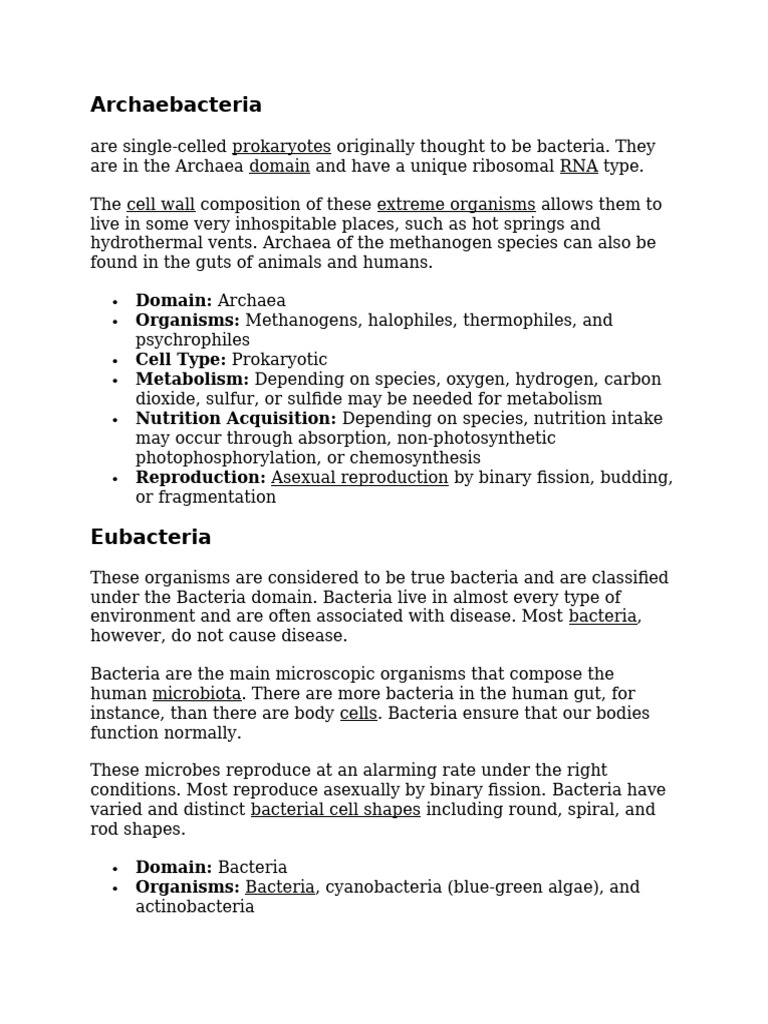 Archaebacteria

are single-celled prokaryotes originally thought to be bacteria. They are in the Archaea domain and have a unique ribosomal RNA type.

The cell wall composition of these extreme organisms allows them to live in some very inhospitable places, such as hot springs and hydrothermal vents. Archaea of the methanogen species can also be found in the guts of animals and humans.

• Domain: Archaea
• Organisms: Methanogens, halophiles, thermophiles, and psychrophiles
• Cell Type: Prokaryotic
• Metabolism: Depending on species, oxygen, hydrogen, carbon dioxide, sulfur, or sulfide may be needed for metabolism
• Nutrition Acquisition: Depending on species, nutrition intake may occur through absorption, non-photosynthetic photophosphorylation, or chemosynthesis
• Reproduction: Asexual reproduction by binary fission, budding, or fragmentation

Eubacteria

These organisms are considered to be true bacteria and are classified under the Bacteria domain. Bacteria live in almost every type of environment and are often associated with disease. Most bacteria, however, do not cause disease.

Bacteria are the main microscopic organisms that compose the human microbiota. There are more bacteria in the human gut, for instance, than there are body cells. Bacteria ensure that our bodies function normally.

These microbes reproduce at an alarming rate under the right conditions. Most reproduce asexually by binary fission. Bacteria have varied and distinct bacterial cell shapes including round, spiral, and rod shapes.

• Domain: Bacteria
• Organisms: Bacteria, cyanobacteria (blue-green algae), and actinobacteria